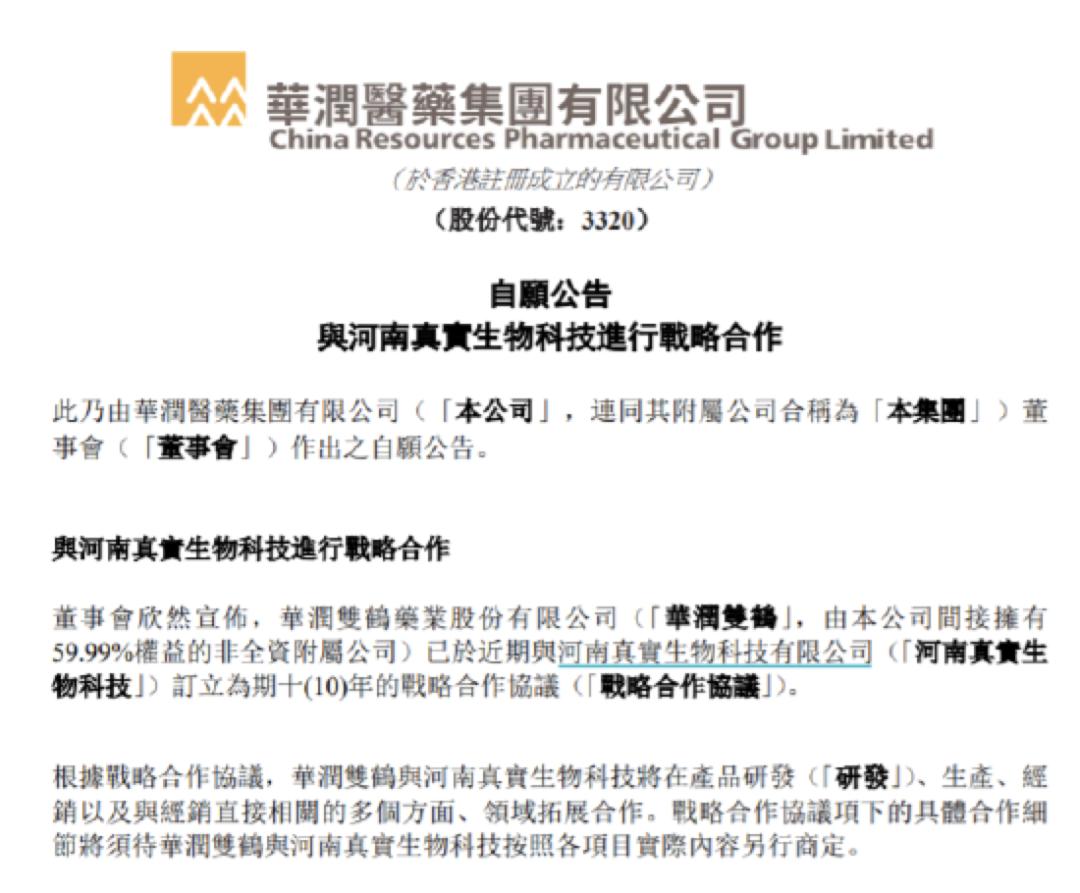 華潤醫藥集團有限公司
China Resources Pharmaceutical Group Limited
（於香港註冊成立的有限公司）
（股份代號：3320）

自願公告
與河南真實生物科技進行戰略合作

此乃由華潤醫藥集團有限公司（「本公司」，連同其附屬公司合稱為「本集團」）董事會（「董事會」）作出之自願公告。

與河南真實生物科技進行戰略合作

董事會欣然宣佈，華潤雙鶴藥業股份有限公司（「華潤雙鶴」，由本公司間接擁有59.99%權益的非全資附屬公司）已於近期與河南真實生物科技有限公司（「河南真實生物科技」）訂立為期十(10)年的戰略合作協議（「戰略合作協議」）。

根據戰略合作協議，華潤雙鶴與河南真實生物科技將在產品研發（「研發」）、生產、經銷以及與經銷直接相關的多個方面、領域拓展合作。戰略合作協議項下的具體合作細節將須待華潤雙鶴與河南真實生物科技按照各項目實際內容另行商定。